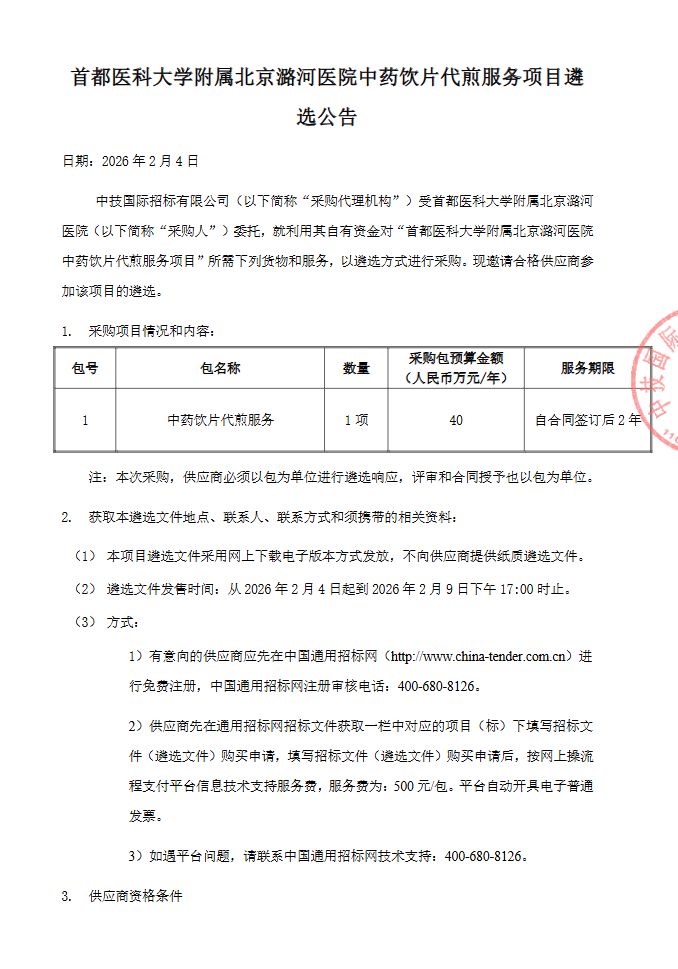 首都医科大学附属北京潞河医院中药饮片代煎服务项目遴选公告

日期：2026 年 2 月 4 日

中技国际招标有限公司（以下简称“采购代理机构”）受首都医科大学附属北京潞河医院（以下简称“采购人”）委托，就利用其自有资金对“首都医科大学附属北京潞河医院中药饮片代煎服务项目”所需下列货物和服务，以遴选方式进行采购。现邀请合格供应商参加该项目的遴选。

1. 采购项目情况和内容：

| 包号 | 包名称 | 数量 | 采购包预算金额（人民币万元/年） | 服务期限 |
|---|---|---|---|---|
| 1 | 中药饮片代煎服务 | 1 项 | 40 | 自合同签订后 2 年 |

注：本次采购，供应商必须以包为单位进行遴选响应，评审和合同授予也以包为单位。

2. 获取本遴选文件地点、联系人、联系方式和须携带的相关资料：

（1） 本项目遴选文件采用网上下载电子版本方式发放，不向供应商提供纸质遴选文件。

（2） 遴选文件发售时间：从 2026 年 2 月 4 日起到 2026 年 2 月 9 日下午 17:00 时止。

（3） 方式：

1）有意向的供应商应先在中国通用招标网（http://www.china-tender.com.cn）进行免费注册，中国通用招标网注册审核电话：400-680-8126。

2）供应商先在通用招标网招标文件获取一栏中对应的项目（标）下填写招标文件（遴选文件）购买申请，填写招标文件（遴选文件）购买申请后，按网上操流程支付平台信息技术支持服务费，服务费为：500 元/包。平台自动开具电子普通发票。

3）如遇平台问题，请联系中国通用招标网技术支持：400-680-8126。

3. 供应商资格条件